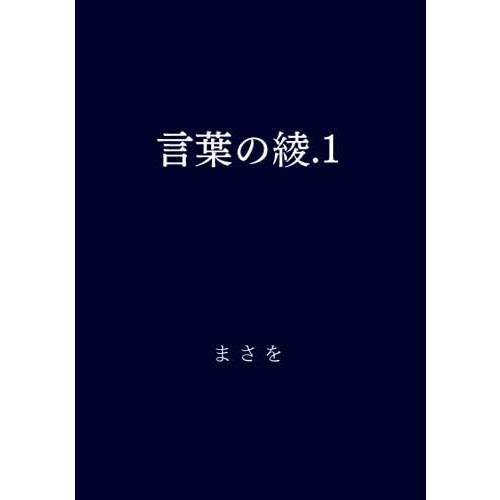 言葉の綾.1

まさを